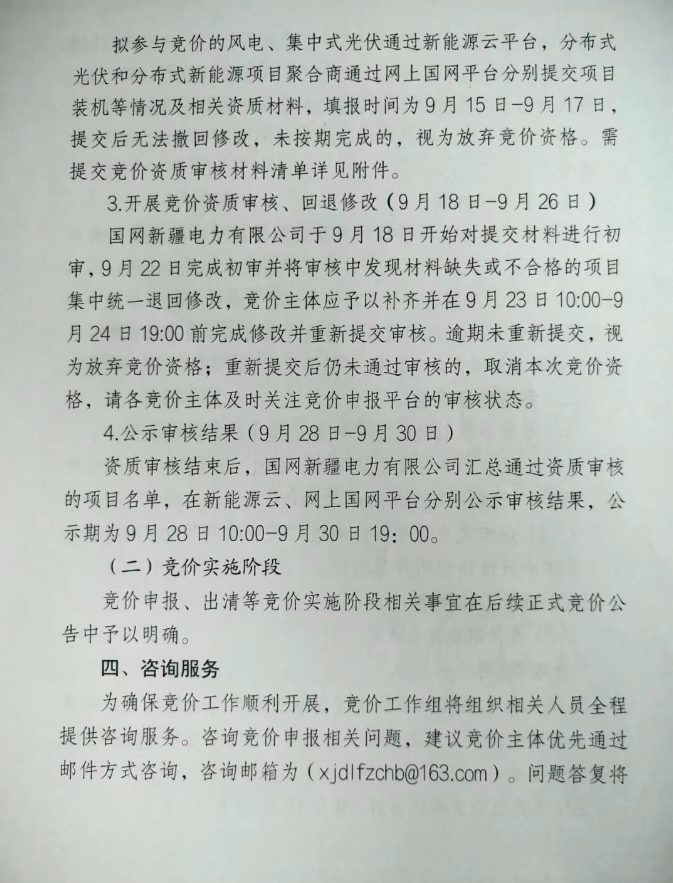 拟参与竞价的风电、集中式光伏通过新能源云平台，分布式光伏和分布式新能源项目聚合商通过网上国网平台分别提交项目装机等情况及相关资质材料，填报时间为9月15日-9月17日，提交后无法撤回修改，未按期完成的，视为放弃竞价资格。需提交竞价资质审核材料清单详见附件。

3.开展竞价资质审核、回退修改（9月18日-9月26日）

国网新疆电力有限公司于9月18日开始对提交材料进行初审，9月22日完成初审并将审核中发现材料缺失或不合格的项目集中统一退回修改，竞价主体应予以补齐并在9月23日10:00-9月24日19:00前完成修改并重新提交审核。逾期未重新提交，视为放弃竞价资格；重新提交后仍未通过审核的，取消本次竞价资格，请各竞价主体及时关注竞价申报平台的审核状态。

4.公示审核结果（9月28日-9月30日）

资质审核结束后，国网新疆电力有限公司汇总通过资质审核的项目名单，在新能源云、网上国网平台分别公示审核结果，公示期为9月28日10:00-9月30日19：00。

（二）竞价实施阶段

竞价申报、出清等竞价实施阶段相关事宜在后续正式竞价公告中予以明确。

四、咨询服务

为确保竞价工作顺利开展，竞价工作组将组织相关人员全程提供咨询服务。咨询竞价申报相关问题，建议竞价主体优先通过邮件方式咨询，咨询邮箱为（xjdlfzchb@163.com）。问题答复将